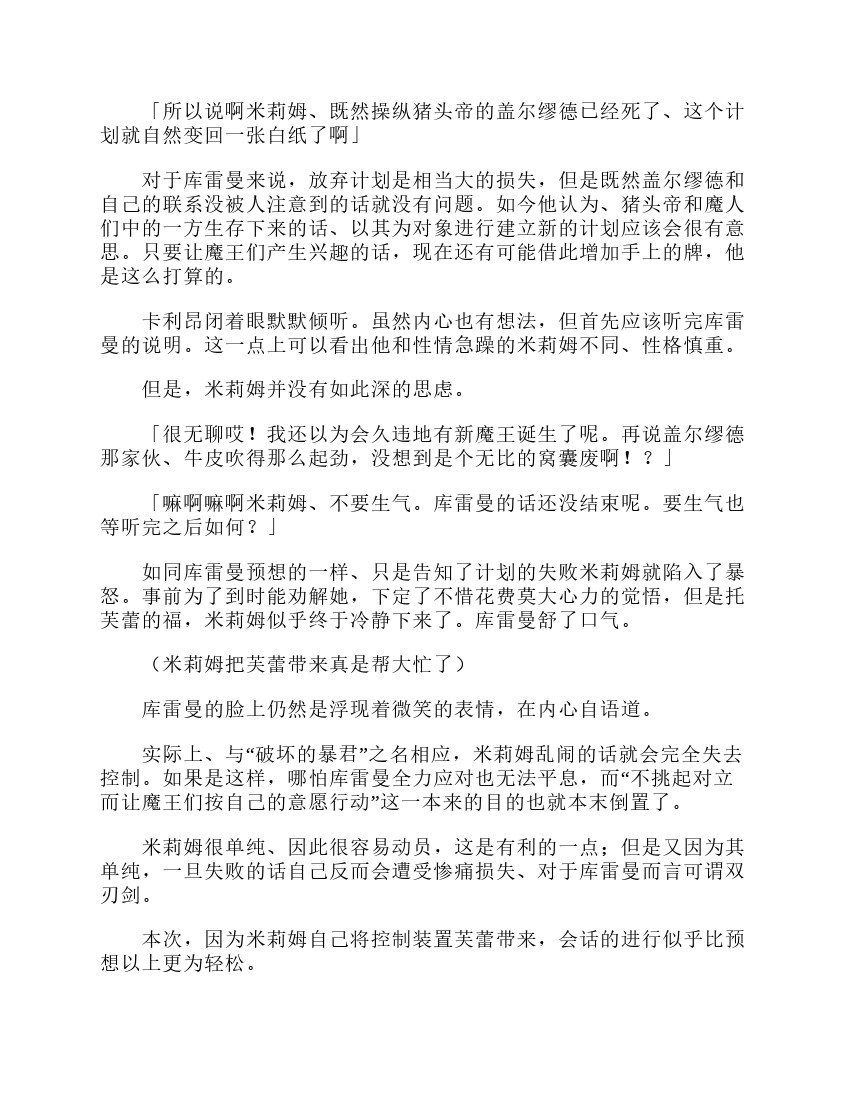 「所以说啊米莉姆、既然操纵猪头帝的盖尔缪德已经死了、这个计划就自然变回一张白纸了啊」

对于库雷曼来说，放弃计划是相当大的损失，但是既然盖尔缪德和自己的联系没被人注意到的话就没有问题。如今他认为、猪头帝和魔人们中的一方生存下来的话、以其为对象进行建立新的计划应该会很有意思。只要让魔王们产生兴趣的话，现在还有可能借此增加手上的牌，他是这么打算的。

卡利昂闭着眼默默倾听。虽然内心也有想法，但首先应该听完库雷曼的说明。这一点上可以看出他和性情急躁的米莉姆不同、性格慎重。

但是，米莉姆并没有如此深的思虑。

「很无聊哎！我还以为会久违地有新魔王诞生了呢。再说盖尔缪德那家伙、牛皮吹得那么起劲，没想到是个无比的窝囊废啊！？」

「嘛啊嘛啊米莉姆、不要生气。库雷曼的话还没结束呢。要生气也等听完之后如何？」

如同库雷曼预想的一样、只是告知了计划的失败米莉姆就陷入了暴怒。事前为了到时能劝解她，下定了不惜花费莫大心力的觉悟，但是托芙蕾的福，米莉姆似乎终于冷静下来了。库雷曼舒了口气。

（米莉姆把芙蕾带来真是帮大忙了）

库雷曼的脸上仍然是浮现着微笑的表情，在内心自语道。

实际上、与“破坏的暴君”之名相应，米莉姆乱闹的话就会完全失去控制。如果是这样，哪怕库雷曼全力应对也无法平息，而“不挑起对立而让魔王们按自己的意愿行动”这一本来的目的也就本末倒置了。

米莉姆很单纯、因此很容易动员，这是有利的一点；但是又因为其单纯，一旦失败的话自己反而会遭受惨痛损失、对于库雷曼而言可谓双刃剑。

本次，因为米莉姆自己将控制装置芙蕾带来，会话的进行似乎比预想以上更为轻松。